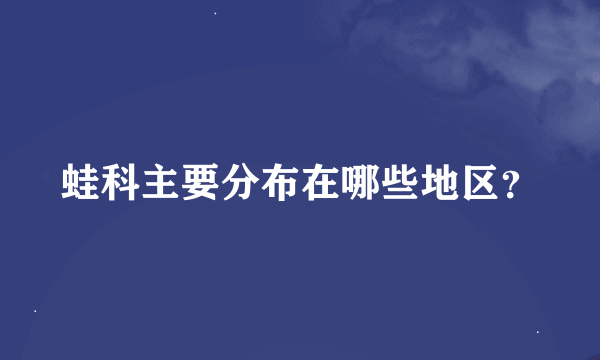 蛙科主要分布在哪些地区？